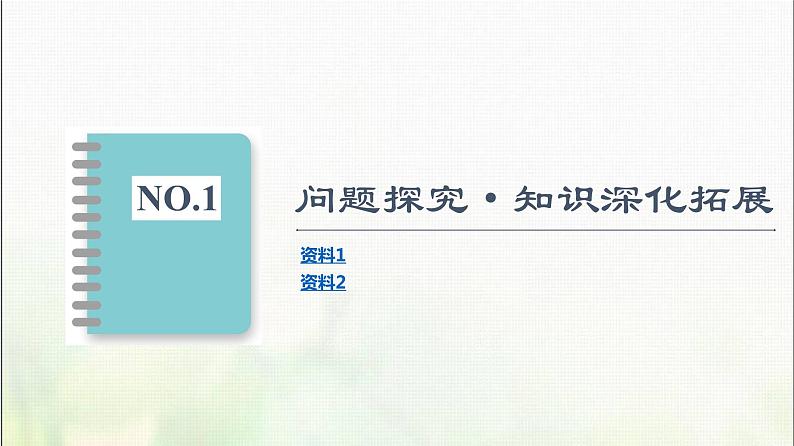 NO.1

问题探究·知识深化拓展

资料1
资料2